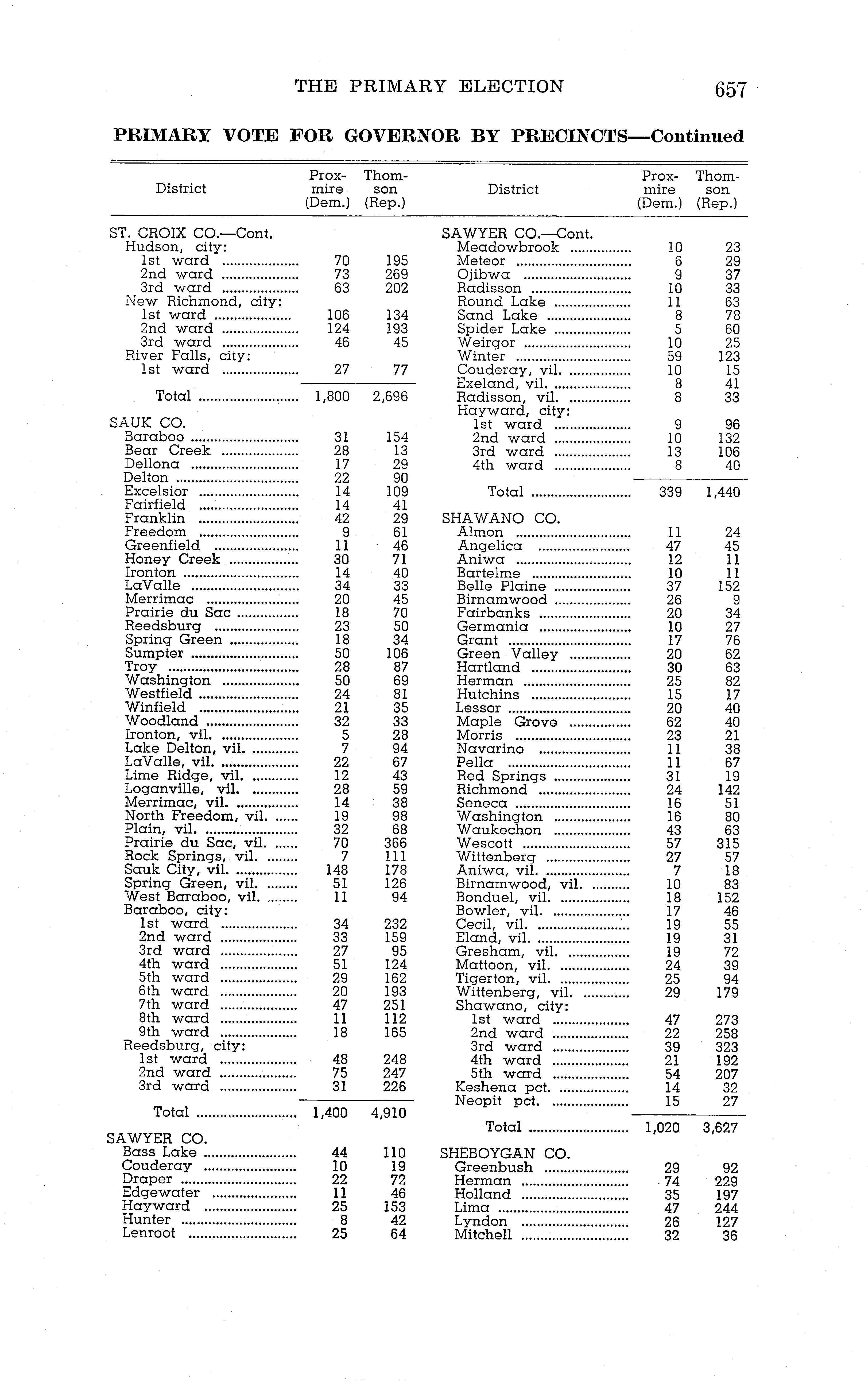 THE PRIMARY ELECTION 657

PRIMARY VOTE FOR GOVERNOR BY PRECINCTS—Continued

| District | Proxmire (Dem.) | Thomson (Rep.) |
|---|---|---|
| ST. CROIX CO.—Cont. | | |
| Hudson, city: | | |
| 1st ward | 70 | 195 |
| 2nd ward | 73 | 269 |
| 3rd ward | 63 | 202 |
| New Richmond, city: | | |
| 1st ward | 106 | 134 |
| 2nd ward | 124 | 193 |
| 3rd ward | 46 | 45 |
| River Falls, city: | | |
| 1st ward | 27 | 77 |
| Total | 1,800 | 2,696 |
| SAUK CO. | | |
| Baraboo | 31 | 154 |
| Bear Creek | 28 | 13 |
| Dellona | 17 | 29 |
| Delton | 22 | 90 |
| Excelsior | 14 | 109 |
| Fairfield | 14 | 41 |
| Franklin | 42 | 29 |
| Freedom | 9 | 61 |
| Greenfield | 11 | 46 |
| Honey Creek | 30 | 71 |
| Ironton | 14 | 40 |
| LaValle | 34 | 33 |
| Merrimac | 20 | 45 |
| Prairie du Sac | 18 | 70 |
| Reedsburg | 23 | 50 |
| Spring Green | 18 | 34 |
| Sumpter | 50 | 106 |
| Troy | 28 | 87 |
| Washington | 50 | 69 |
| Westfield | 24 | 81 |
| Winfield | 21 | 35 |
| Woodland | 32 | 33 |
| Ironton, vil. | 5 | 28 |
| Lake Delton, vil. | 7 | 94 |
| LaValle, vil. | 22 | 67 |
| Lime Ridge, vil. | 12 | 43 |
| Loganville, vil. | 28 | 59 |
| Merrimac, vil. | 14 | 38 |
| North Freedom, vil. | 19 | 98 |
| Plain, vil. | 32 | 68 |
| Prairie du Sac, vil. | 70 | 366 |
| Rock Springs, vil. | 7 | 111 |
| Sauk City, vil. | 148 | 178 |
| Spring Green, vil. | 51 | 126 |
| West Baraboo, vil. | 11 | 94 |
| Baraboo, city: | | |
| 1st ward | 34 | 232 |
| 2nd ward | 33 | 159 |
| 3rd ward | 27 | 95 |
| 4th ward | 51 | 124 |
| 5th ward | 29 | 162 |
| 6th ward | 20 | 193 |
| 7th ward | 47 | 251 |
| 8th ward | 11 | 112 |
| 9th ward | 18 | 165 |
| Reedsburg, city: | | |
| 1st ward | 48 | 248 |
| 2nd ward | 75 | 247 |
| 3rd ward | 31 | 226 |
| Total | 1,400 | 4,910 |
| SAWYER CO. | | |
| Bass Lake | 44 | 110 |
| Couderay | 10 | 19 |
| Draper | 22 | 72 |
| Edgewater | 11 | 46 |
| Hayward | 25 | 153 |
| Hunter | 8 | 42 |
| Lenroot | 25 | 64 |

| District | Proxmire (Dem.) | Thomson (Rep.) |
|---|---|---|
| SAWYER CO.—Cont. | | |
| Meadowbrook | 10 | 23 |
| Meteor | 6 | 29 |
| Ojibwa | 9 | 37 |
| Radisson | 10 | 33 |
| Round Lake | 11 | 63 |
| Sand Lake | 8 | 78 |
| Spider Lake | 5 | 60 |
| Weirgor | 10 | 25 |
| Winter | 59 | 123 |
| Couderay, vil. | 10 | 15 |
| Exeland, vil. | 8 | 41 |
| Radisson, vil. | 8 | 33 |
| Hayward, city: | | |
| 1st ward | 9 | 96 |
| 2nd ward | 10 | 132 |
| 3rd ward | 13 | 106 |
| 4th ward | 8 | 40 |
| Total | 339 | 1,440 |
| SHAWANO CO. | | |
| Almon | 11 | 24 |
| Angelica | 47 | 45 |
| Aniwa | 12 | 11 |
| Bartelme | 10 | 11 |
| Belle Plaine | 37 | 152 |
| Birnamwood | 26 | 9 |
| Fairbanks | 20 | 34 |
| Germania | 10 | 27 |
| Grant | 17 | 76 |
| Green Valley | 20 | 62 |
| Hartland | 30 | 63 |
| Herman | 25 | 82 |
| Hutchins | 15 | 17 |
| Lessor | 20 | 40 |
| Maple Grove | 62 | 40 |
| Morris | 23 | 21 |
| Navarino | 11 | 38 |
| Pella | 11 | 67 |
| Red Springs | 31 | 19 |
| Richmond | 24 | 142 |
| Seneca | 16 | 51 |
| Washington | 16 | 80 |
| Waukechon | 43 | 63 |
| Wescott | 57 | 315 |
| Wittenberg | 27 | 57 |
| Aniwa, vil. | 7 | 18 |
| Birnamwood, vil. | 10 | 83 |
| Bonduel, vil. | 18 | 152 |
| Bowler, vil. | 17 | 46 |
| Cecil, vil. | 19 | 55 |
| Eland, vil. | 19 | 31 |
| Gresham, vil. | 19 | 72 |
| Mattoon, vil. | 24 | 39 |
| Tigerton, vil. | 25 | 94 |
| Wittenberg, vil. | 29 | 179 |
| Shawano, city: | | |
| 1st ward | 47 | 273 |
| 2nd ward | 22 | 258 |
| 3rd ward | 39 | 323 |
| 4th ward | 21 | 192 |
| 5th ward | 54 | 207 |
| Keshena pct. | 14 | 32 |
| Neopit pct. | 15 | 27 |
| Total | 1,020 | 3,627 |
| SHEBOYGAN CO. | | |
| Greenbush | 29 | 92 |
| Herman | 74 | 229 |
| Holland | 35 | 197 |
| Lima | 47 | 244 |
| Lyndon | 26 | 127 |
| Mitchell | 32 | 36 |